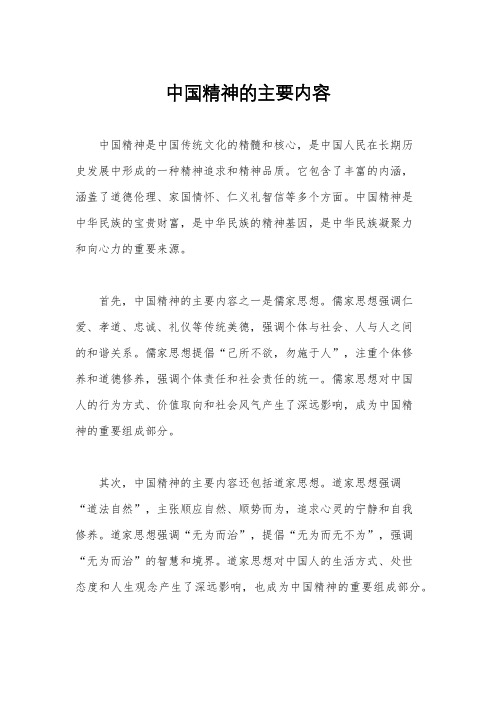 中国精神的主要内容

中国精神是中国传统文化的精髓和核心，是中国人民在长期历史发展中形成的一种精神追求和精神品质。它包含了丰富的内涵，涵盖了道德伦理、家国情怀、仁义礼智信等多个方面。中国精神是中华民族的宝贵财富，是中华民族的精神基因，是中华民族凝聚力和向心力的重要来源。

首先，中国精神的主要内容之一是儒家思想。儒家思想强调仁爱、孝道、忠诚、礼仪等传统美德，强调个体与社会、人与人之间的和谐关系。儒家思想提倡“己所不欲，勿施于人”，注重个体修养和道德修养，强调个体责任和社会责任的统一。儒家思想对中国人的行为方式、价值取向和社会风气产生了深远影响，成为中国精神的重要组成部分。

其次，中国精神的主要内容还包括道家思想。道家思想强调“道法自然”，主张顺应自然、顺势而为，追求心灵的宁静和自我修养。道家思想强调“无为而治”，提倡“无为而无不为”，强调“无为而治”的智慧和境界。道家思想对中国人的生活方式、处世态度和人生观念产生了深远影响，也成为中国精神的重要组成部分。